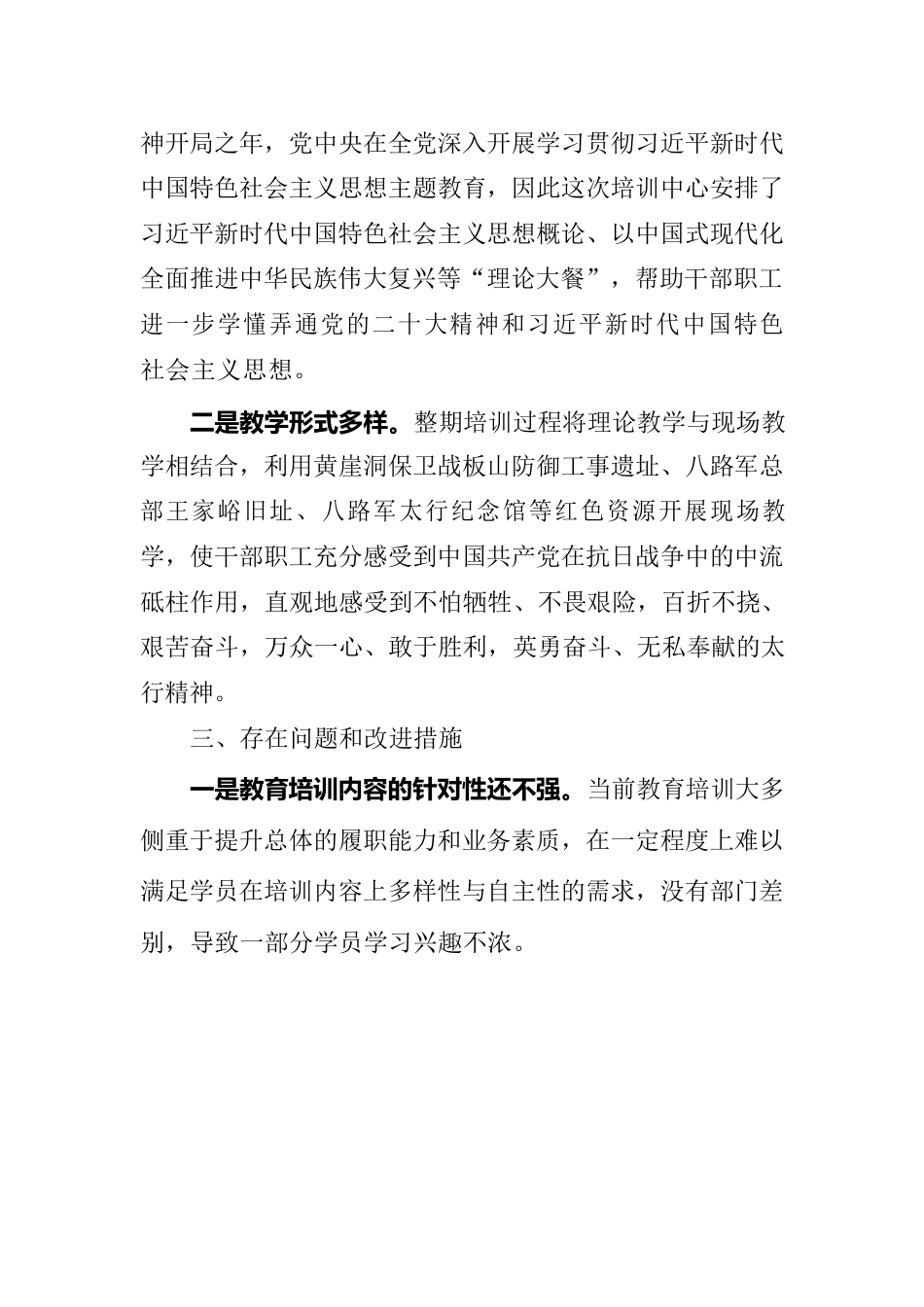 神开局之年，党中央在全党深入开展学习贯彻习近平新时代中国特色社会主义思想主题教育，因此这次培训中心安排了习近平新时代中国特色社会主义思想概论、以中国式现代化全面推进中华民族伟大复兴等“理论大餐”，帮助干部职工进一步学懂弄通党的二十大精神和习近平新时代中国特色社会主义思想。

二是教学形式多样。整期培训过程将理论教学与现场教学相结合，利用黄崖洞保卫战板山防御工事遗址、八路军总部王家峪旧址、八路军太行纪念馆等红色资源开展现场教学，使干部职工充分感受到中国共产党在抗日战争中的中流砥柱作用，直观地感受到不怕牺牲、不畏艰险，百折不挠、艰苦奋斗，万众一心、敢于胜利，英勇奋斗、无私奉献的太行精神。

三、存在问题和改进措施

一是教育培训内容的针对性还不强。当前教育培训大多侧重于提升总体的履职能力和业务素质，在一定程度上难以满足学员在培训内容上多样性与自主性的需求，没有部门差别，导致一部分学员学习兴趣不浓。